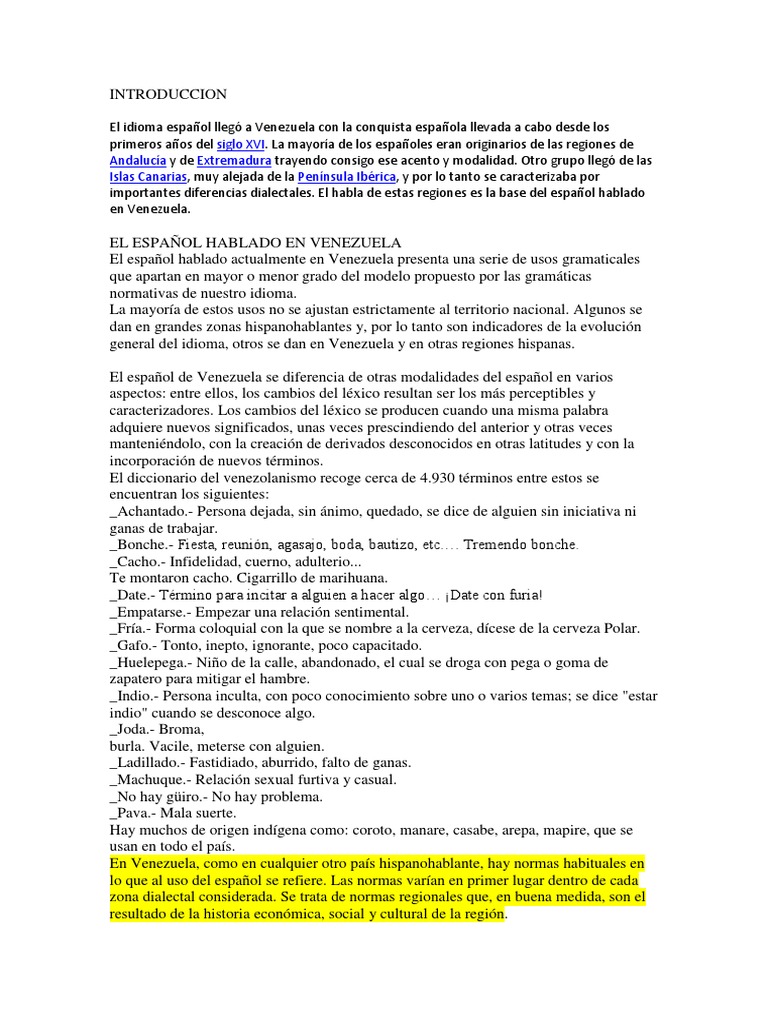 INTRODUCCION

El idioma español llegó a Venezuela con la conquista española llevada a cabo desde los primeros años del siglo XVI. La mayoría de los españoles eran originarios de las regiones de Andalucía y de Extremadura trayendo consigo ese acento y modalidad. Otro grupo llegó de las Islas Canarias, muy alejada de la Península Ibérica, y por lo tanto se caracterizaba por importantes diferencias dialectales. El habla de estas regiones es la base del español hablado en Venezuela.

EL ESPAÑOL HABLADO EN VENEZUELA
El español hablado actualmente en Venezuela presenta una serie de usos gramaticales que apartan en mayor o menor grado del modelo propuesto por las gramáticas normativas de nuestro idioma.
La mayoría de estos usos no se ajustan estrictamente al territorio nacional. Algunos se dan en grandes zonas hispanohablantes y, por lo tanto son indicadores de la evolución general del idioma, otros se dan en Venezuela y en otras regiones hispanas.

El español de Venezuela se diferencia de otras modalidades del español en varios aspectos: entre ellos, los cambios del léxico resultan ser los más perceptibles y caracterizadores. Los cambios del léxico se producen cuando una misma palabra adquiere nuevos significados, unas veces prescindiendo del anterior y otras veces manteniéndolo, con la creación de derivados desconocidos en otras latitudes y con la incorporación de nuevos términos.
El diccionario del venezolanismo recoge cerca de 4.930 términos entre estos se encuentran los siguientes:
_Achantado.- Persona dejada, sin ánimo, quedado, se dice de alguien sin iniciativa ni ganas de trabajar.
_Bonche.- Fiesta, reunión, agasajo, boda, bautizo, etc.... Tremendo bonche.
_Cacho.- Infidelidad, cuerno, adulterio...
Te montaron cacho. Cigarrillo de marihuana.
_Date.- Término para incitar a alguien a hacer algo... ¡Date con furia!
_Empatarse.- Empezar una relación sentimental.
_Fría.- Forma coloquial con la que se nombre a la cerveza, dícese de la cerveza Polar.
_Gafo.- Tonto, inepto, ignorante, poco capacitado.
_Huelepega.- Niño de la calle, abandonado, el cual se droga con pega o goma de zapatero para mitigar el hambre.
_Indio.- Persona inculta, con poco conocimiento sobre uno o varios temas; se dice "estar indio" cuando se desconoce algo.
_Joda.- Broma,
burla. Vacile, meterse con alguien.
_Ladillado.- Fastidiado, aburrido, falto de ganas.
_Machuque.- Relación sexual furtiva y casual.
_No hay güiro.- No hay problema.
_Pava.- Mala suerte.
Hay muchos de origen indígena como: coroto, manare, casabe, arepa, mapire, que se usan en todo el país.
En Venezuela, como en cualquier otro país hispanohablante, hay normas habituales en lo que al uso del español se refiere. Las normas varían en primer lugar dentro de cada zona dialectal considerada. Se trata de normas regionales que, en buena medida, son el resultado de la historia económica, social y cultural de la región.